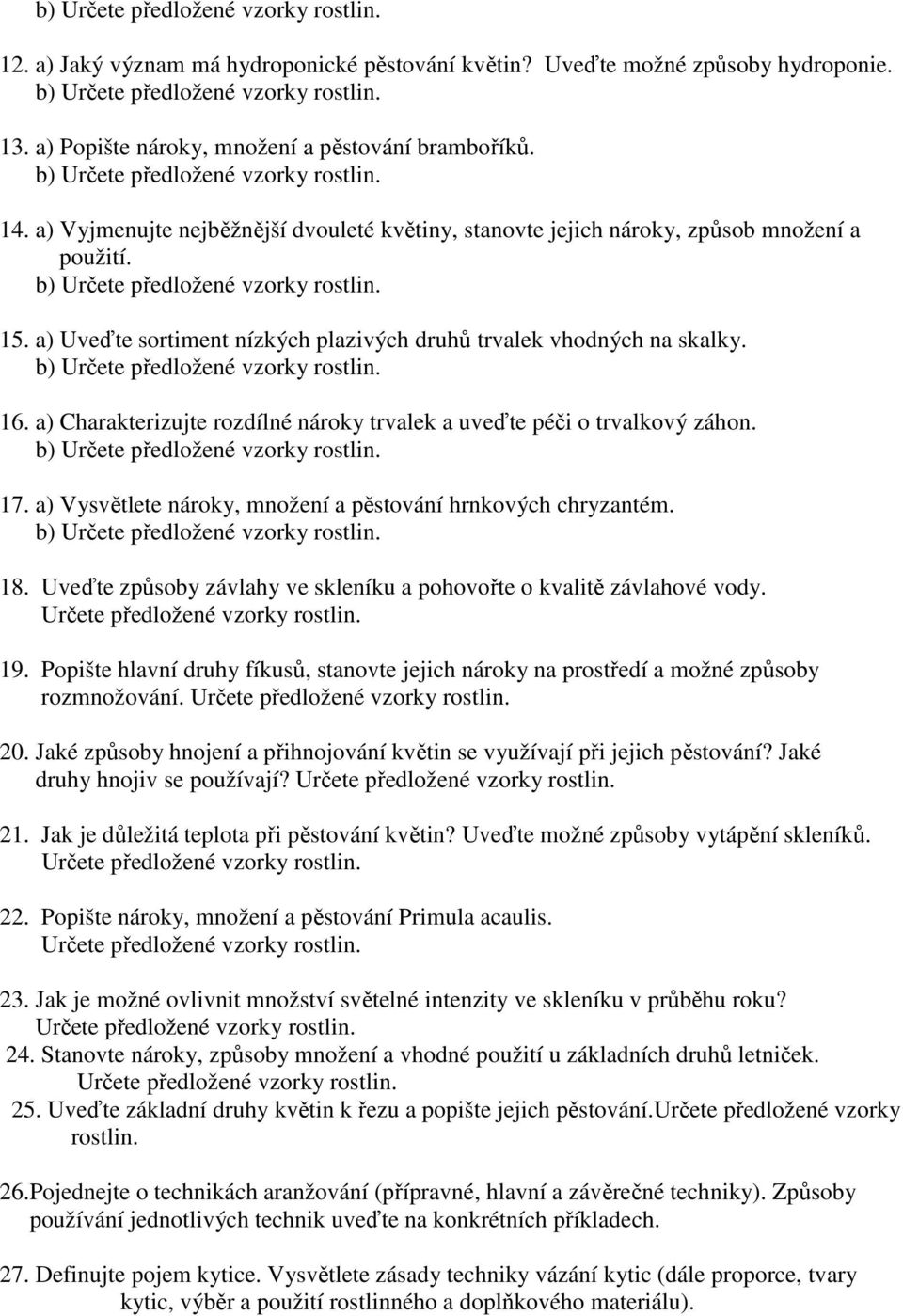 b) Určete předložené vzorky rostlin.

12. a) Jaký význam má hydroponické pěstování květin? Uveďte možné způsoby hydroponie.
b) Určete předložené vzorky rostlin.

13. a) Popište nároky, množení a pěstování bramboříků.
b) Určete předložené vzorky rostlin.

14. a) Vyjmenujte nejběžnější dvouleté květiny, stanovte jejich nároky, způsob množení a použití.
b) Určete předložené vzorky rostlin.

15. a) Uveďte sortiment nízkých plazivých druhů trvalek vhodných na skalky.
b) Určete předložené vzorky rostlin.

16. a) Charakterizujte rozdílné nároky trvalek a uveďte péči o trvalkový záhon.
b) Určete předložené vzorky rostlin.

17. a) Vysvětlete nároky, množení a pěstování hrnkových chryzantém.
b) Určete předložené vzorky rostlin.

18. Uveďte způsoby závlahy ve skleníku a pohovořte o kvalitě závlahové vody.
Určete předložené vzorky rostlin.

19. Popište hlavní druhy fíkusů, stanovte jejich nároky na prostředí a možné způsoby rozmnožování. Určete předložené vzorky rostlin.

20. Jaké způsoby hnojení a přihnojování květin se využívají při jejich pěstování? Jaké druhy hnojiv se používají? Určete předložené vzorky rostlin.

21. Jak je důležitá teplota při pěstování květin? Uveďte možné způsoby vytápění skleníků.
Určete předložené vzorky rostlin.

22. Popište nároky, množení a pěstování Primula acaulis.
Určete předložené vzorky rostlin.

23. Jak je možné ovlivnit množství světelné intenzity ve skleníku v průběhu roku?
Určete předložené vzorky rostlin.
24. Stanovte nároky, způsoby množení a vhodné použití u základních druhů letniček.
Určete předložené vzorky rostlin.
25. Uveďte základní druhy květin k řezu a popište jejich pěstování.Určete předložené vzorky rostlin.

26.Pojednejte o technikách aranžování (přípravné, hlavní a závěrečné techniky). Způsoby používání jednotlivých technik uveďte na konkrétních příkladech.

27. Definujte pojem kytice. Vysvětlete zásady techniky vázání kytic (dále proporce, tvary kytic, výběr a použití rostlinného a doplňkového materiálu).